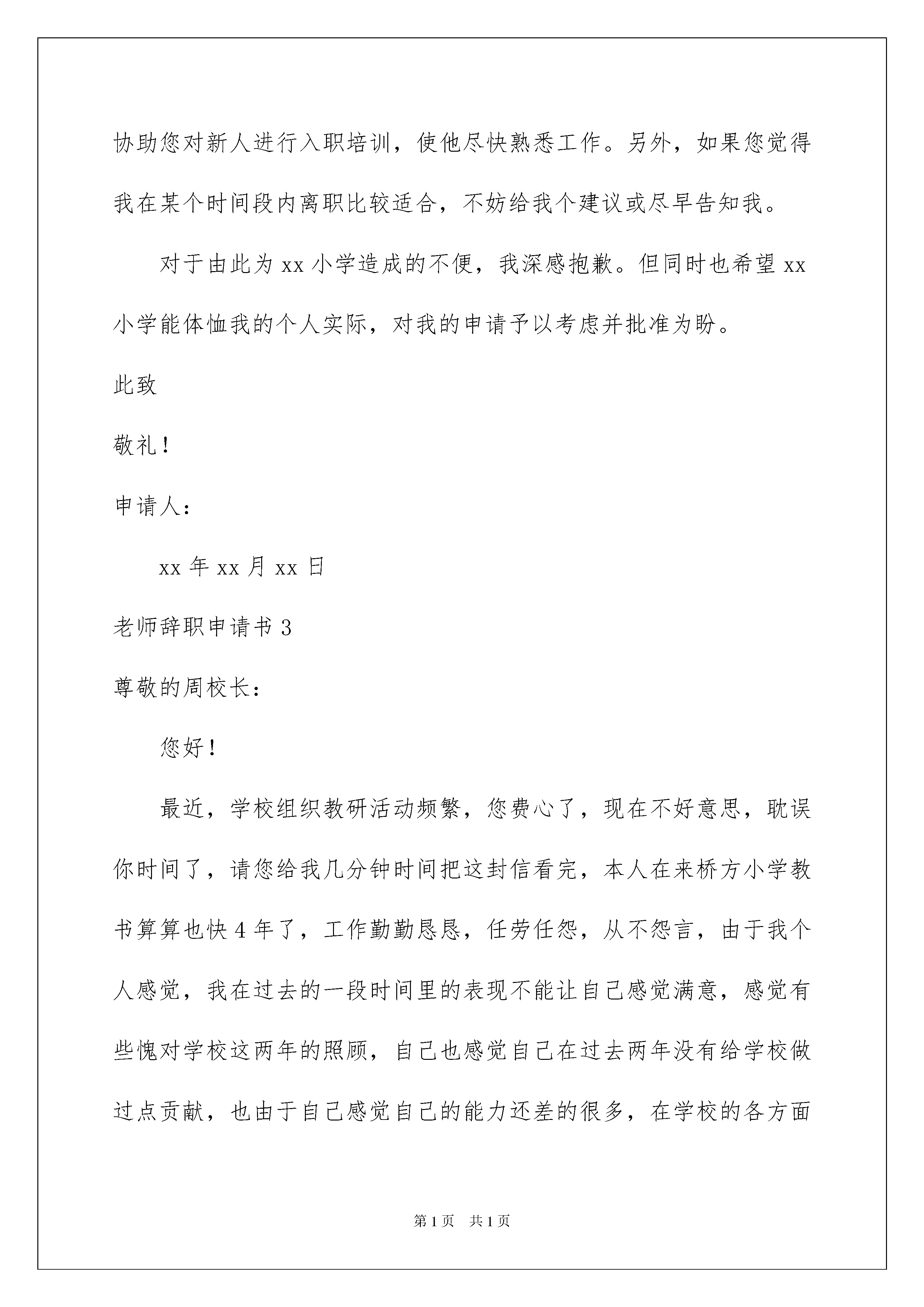 协助您对新人进行入职培训，使他尽快熟悉工作。另外，如果您觉得我在某个时间段内离职比较适合，不妨给我个建议或尽早告知我。

对于由此为 xx 小学造成的不便，我深感抱歉。但同时也希望 xx 小学能体恤我的个人实际，对我的申请予以考虑并批准为盼。

此致

敬礼！

申请人：

xx 年 xx 月 xx 日

老师辞职申请书 3

尊敬的周校长：

您好！

最近，学校组织教研活动频繁，您费心了，现在不好意思，耽误你时间了，请您给我几分钟时间把这封信看完，本人在来桥方小学教书算算也快 4 年了，工作勤勤恳恳，任劳任怨，从不怨言，由于我个人感觉，我在过去的一段时间里的表现不能让自己感觉满意，感觉有些愧对学校这两年的照顾，自己也感觉自己在过去两年没有给学校做过点贡献，也由于自己感觉自己的能力还差的很多，在学校的各方面

第 1 页　共 1 页